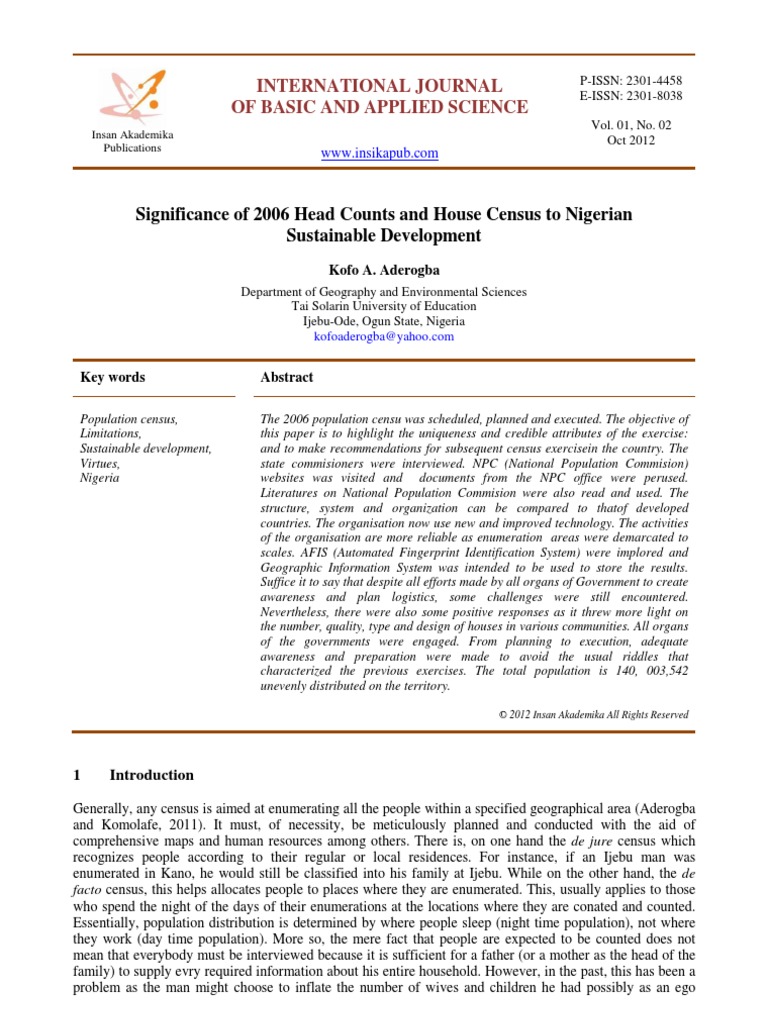 Insan Akademika Publications

INTERNATIONAL JOURNAL OF BASIC AND APPLIED SCIENCE

www.insikapub.com

P-ISSN: 2301-4458
E-ISSN: 2301-8038

Vol. 01, No. 02
Oct 2012

Significance of 2006 Head Counts and House Census to Nigerian Sustainable Development

Kofo A. Aderogba

Department of Geography and Environmental Sciences
Tai Solarin University of Education
Ijebu-Ode, Ogun State, Nigeria
kofoaderogba@yahoo.com

Key words

Population census,
Limitations,
Sustainable development,
Virtues,
Nigeria

Abstract

The 2006 population censu was scheduled, planned and executed. The objective of this paper is to highlight the uniqueness and credible attributes of the exercise: and to make recommendations for subsequent census exercisein the country. The state commisioners were interviewed. NPC (National Population Commision) websites was visited and documents from the NPC office were perused. Literatures on National Population Commision were also read and used. The structure, system and organization can be compared to thatof developed countries. The organisation now use new and improved technology. The activities of the organisation are more reliable as enumeration areas were demarcated to scales. AFIS (Automated Fingerprint Identification System) were implored and Geographic Information System was intended to be used to store the results. Suffice it to say that despite all efforts made by all organs of Government to create awareness and plan logistics, some challenges were still encountered. Nevertheless, there were also some positive responses as it threw more light on the number, quality, type and design of houses in various communities. All organs of the governments were engaged. From planning to execution, adequate awareness and preparation were made to avoid the usual riddles that characterized the previous exercises. The total population is 140, 003,542 unevenly distributed on the territory.

© 2012 Insan Akademika All Rights Reserved

1 Introduction

Generally, any census is aimed at enumerating all the people within a specified geographical area (Aderogba and Komolafe, 2011). It must, of necessity, be meticulously planned and conducted with the aid of comprehensive maps and human resources among others. There is, on one hand the de jure census which recognizes people according to their regular or local residences. For instance, if an Ijebu man was enumerated in Kano, he would still be classified into his family at Ijebu. While on the other hand, the de facto census, this helps allocates people to places where they are enumerated. This, usually applies to those who spend the night of the days of their enumerations at the locations where they are conated and counted. Essentially, population distribution is determined by where people sleep (night time population), not where they work (day time population). More so, the mere fact that people are expected to be counted does not mean that everybody must be interviewed because it is sufficient for a father (or a mother as the head of the family) to supply evry required information about his entire household. However, in the past, this has been a problem as the man might choose to inflate the number of wives and children he had possibly as an ego